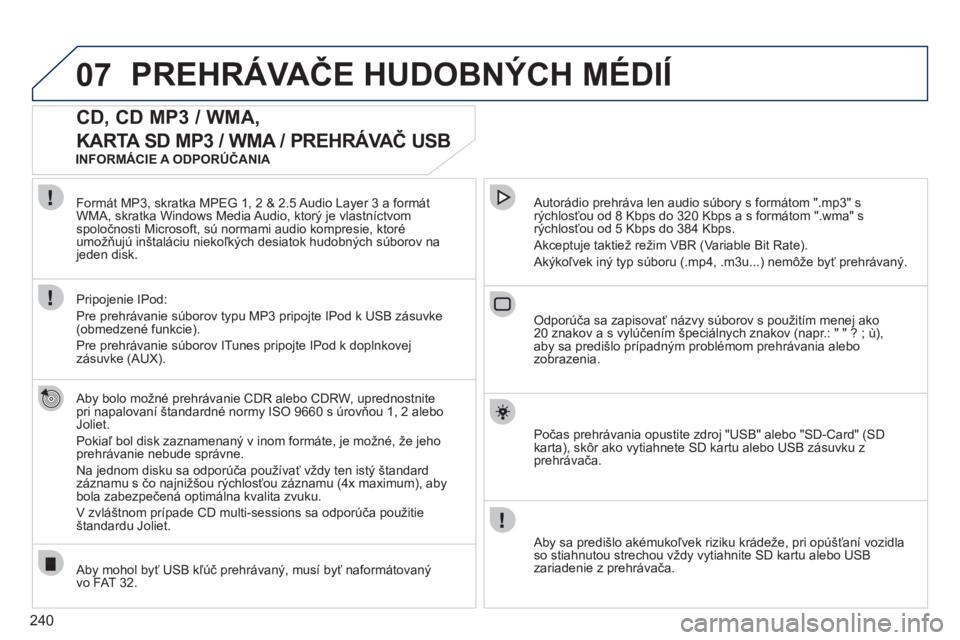 07 PREHRÁVAČE HUDOBNÝCH MÉDIÍ

CD, CD MP3 / WMA,
KARTA SD MP3 / WMA / PREHRÁVAČ USB
INFORMÁCIE A ODPORÚČANIA

Formát MP3, skratka MPEG 1, 2 & 2.5 Audio Layer 3 a formát WMA, skratka Windows Media Audio, ktorý je vlastníctvom spoločnosti Microsoft, sú normami audio kompresie, ktoré umožňujú inštaláciu niekoľkých desiatok hudobných súborov na jeden disk.

Pripojenie IPod:
Pre prehrávanie súborov typu MP3 pripojte IPod k USB zásuvke (obmedzené funkcie).
Pre prehrávanie súborov ITunes pripojte IPod k doplnkovej zásuvke (AUX).

Aby bolo možné prehrávanie CDR alebo CDRW, uprednostnite pri napalovaní štandardné normy ISO 9660 s úrovňou 1, 2 alebo Joliet.
Pokiaľ bol disk zaznamenaný v inom formáte, je možné, že jeho prehrávanie nebude správne.
Na jednom disku sa odporúča používať vždy ten istý štandard záznamu s čo najnižšou rýchlosťou záznamu (4x maximum), aby bola zabezpečená optimálna kvalita zvuku.
V zvláštnom prípade CD multi-sessions sa odporúča použitie štandardu Joliet.

Aby mohol byť USB kľúč prehrávaný, musí byť naformátovaný vo FAT 32.

Autorádio prehráva len audio súbory s formátom ".mp3" s rýchlosťou od 8 Kbps do 320 Kbps a s formátom ".wma" s rýchlosťou od 5 Kbps do 384 Kbps.
Akceptuje taktiež režim VBR (Variable Bit Rate).
Akýkoľvek iný typ súboru (.mp4, .m3u...) nemôže byť prehrávaný.

Odporúča sa zapisovať názvy súborov s použitím menej ako 20 znakov a s vylúčením špeciálnych znakov (napr.: " " ? ; ù), aby sa predišlo prípadným problémom prehrávania alebo zobrazenia.

Počas prehrávania opustite zdroj "USB" alebo "SD-Card" (SD karta), skôr ako vytiahnete SD kartu alebo USB zásuvku z prehrávača.

Aby sa predišlo akémukoľvek riziku krádeže, pri opúšťaní vozidla so stiahnutou strechou vždy vytiahnite SD kartu alebo USB zariadenie z prehrávača.

240

carmanualsonline.info